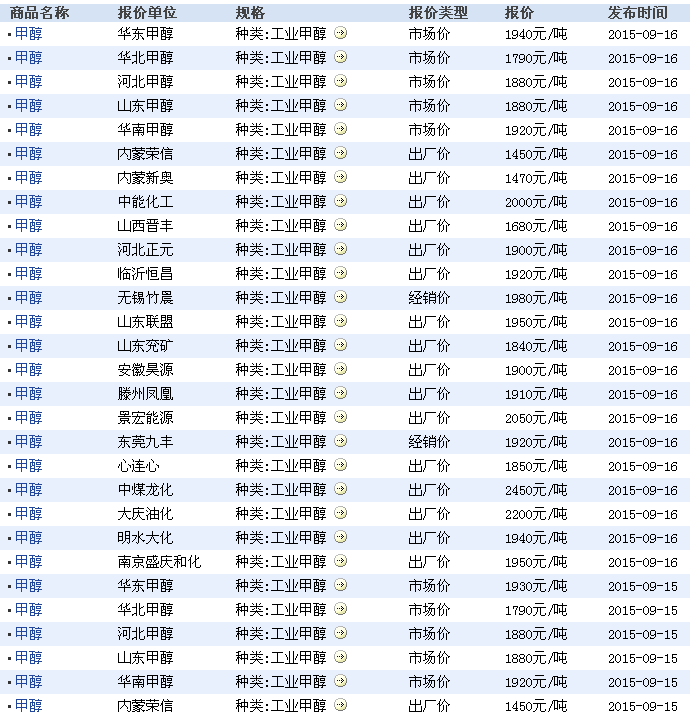 | 商品名称 | 报价单位 | 规格 | 报价类型 | 报价 | 发布时间 |
|---|---|---|---|---|---|
| 甲醇 | 华东甲醇 | 种类:工业甲醇 | 市场价 | 1940元/吨 | 2015-09-16 |
| 甲醇 | 华北甲醇 | 种类:工业甲醇 | 市场价 | 1790元/吨 | 2015-09-16 |
| 甲醇 | 河北甲醇 | 种类:工业甲醇 | 市场价 | 1880元/吨 | 2015-09-16 |
| 甲醇 | 山东甲醇 | 种类:工业甲醇 | 市场价 | 1880元/吨 | 2015-09-16 |
| 甲醇 | 华南甲醇 | 种类:工业甲醇 | 市场价 | 1920元/吨 | 2015-09-16 |
| 甲醇 | 内蒙荣信 | 种类:工业甲醇 | 出厂价 | 1450元/吨 | 2015-09-16 |
| 甲醇 | 内蒙新奥 | 种类:工业甲醇 | 出厂价 | 1470元/吨 | 2015-09-16 |
| 甲醇 | 中能化工 | 种类:工业甲醇 | 出厂价 | 2000元/吨 | 2015-09-16 |
| 甲醇 | 山西晋丰 | 种类:工业甲醇 | 出厂价 | 1680元/吨 | 2015-09-16 |
| 甲醇 | 河北正元 | 种类:工业甲醇 | 出厂价 | 1900元/吨 | 2015-09-16 |
| 甲醇 | 临沂恒昌 | 种类:工业甲醇 | 出厂价 | 1920元/吨 | 2015-09-16 |
| 甲醇 | 无锡竹晨 | 种类:工业甲醇 | 经销价 | 1980元/吨 | 2015-09-16 |
| 甲醇 | 山东联盟 | 种类:工业甲醇 | 出厂价 | 1950元/吨 | 2015-09-16 |
| 甲醇 | 山东兖矿 | 种类:工业甲醇 | 出厂价 | 1840元/吨 | 2015-09-16 |
| 甲醇 | 安徽昊源 | 种类:工业甲醇 | 出厂价 | 1900元/吨 | 2015-09-16 |
| 甲醇 | 滕州凤凰 | 种类:工业甲醇 | 出厂价 | 1910元/吨 | 2015-09-16 |
| 甲醇 | 景宏能源 | 种类:工业甲醇 | 出厂价 | 2050元/吨 | 2015-09-16 |
| 甲醇 | 东莞九丰 | 种类:工业甲醇 | 经销价 | 1920元/吨 | 2015-09-16 |
| 甲醇 | 心连心 | 种类:工业甲醇 | 出厂价 | 1850元/吨 | 2015-09-16 |
| 甲醇 | 中煤龙化 | 种类:工业甲醇 | 出厂价 | 2450元/吨 | 2015-09-16 |
| 甲醇 | 大庆油化 | 种类:工业甲醇 | 出厂价 | 2200元/吨 | 2015-09-16 |
| 甲醇 | 明水大化 | 种类:工业甲醇 | 出厂价 | 1940元/吨 | 2015-09-16 |
| 甲醇 | 南京盛庆和化 | 种类:工业甲醇 | 出厂价 | 1950元/吨 | 2015-09-16 |
| 甲醇 | 华东甲醇 | 种类:工业甲醇 | 市场价 | 1930元/吨 | 2015-09-15 |
| 甲醇 | 华北甲醇 | 种类:工业甲醇 | 市场价 | 1790元/吨 | 2015-09-15 |
| 甲醇 | 河北甲醇 | 种类:工业甲醇 | 市场价 | 1880元/吨 | 2015-09-15 |
| 甲醇 | 山东甲醇 | 种类:工业甲醇 | 市场价 | 1880元/吨 | 2015-09-15 |
| 甲醇 | 华南甲醇 | 种类:工业甲醇 | 市场价 | 1920元/吨 | 2015-09-15 |
| 甲醇 | 内蒙荣信 | 种类:工业甲醇 | 出厂价 | 1450元/吨 | 2015-09-15 |